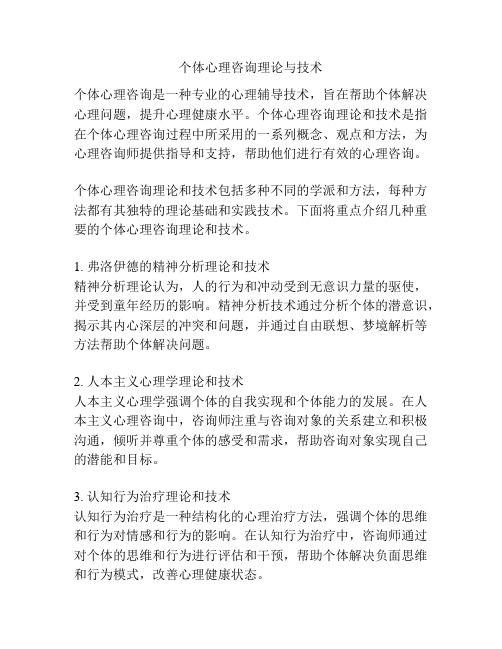 个体心理咨询理论与技术

个体心理咨询是一种专业的心理辅导技术，旨在帮助个体解决心理问题，提升心理健康水平。个体心理咨询理论和技术是指在个体心理咨询过程中所采用的一系列概念、观点和方法，为心理咨询师提供指导和支持，帮助他们进行有效的心理咨询。

个体心理咨询理论和技术包括多种不同的学派和方法，每种方法都有其独特的理论基础和实践技术。下面将重点介绍几种重要的个体心理咨询理论和技术。

1. 弗洛伊德的精神分析理论和技术
精神分析理论认为，人的行为和冲动受到无意识力量的驱使，并受到童年经历的影响。精神分析技术通过分析个体的潜意识，揭示其内心深层的冲突和问题，并通过自由联想、梦境解析等方法帮助个体解决问题。

2. 人本主义心理学理论和技术
人本主义心理学强调个体的自我实现和个体能力的发展。在人本主义心理咨询中，咨询师注重与咨询对象的关系建立和积极沟通，倾听并尊重个体的感受和需求，帮助咨询对象实现自己的潜能和目标。

3. 认知行为治疗理论和技术
认知行为治疗是一种结构化的心理治疗方法，强调个体的思维和行为对情感和行为的影响。在认知行为治疗中，咨询师通过对个体的思维和行为进行评估和干预，帮助个体解决负面思维和行为模式，改善心理健康状态。